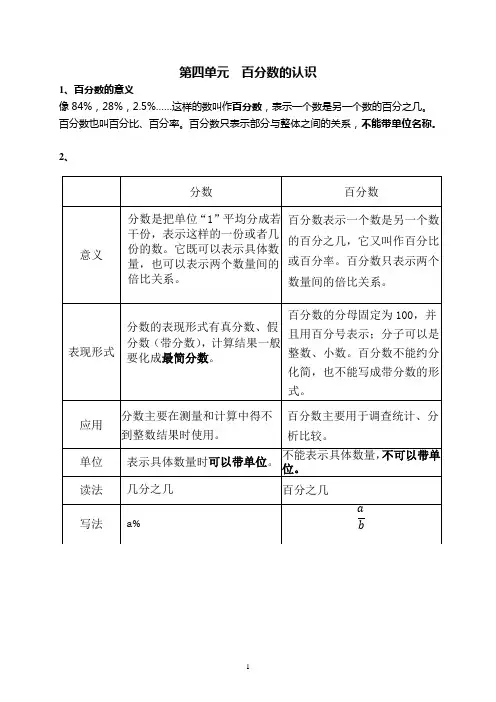 第四单元　百分数的认识

1、百分数的意义

像 84%，28%，2.5%……这样的数叫作百分数，表示一个数是另一个数的百分之几。百分数也叫百分比、百分率。百分数只表示部分与整体之间的关系，不能带单位名称。

2、

| | 分数 | 百分数 |
|---|---|---|
| 意义 | 分数是把单位“1”平均分成若干份，表示这样的一份或者几份的数。它既可以表示具体数量，也可以表示两个数量间的倍比关系。 | 百分数表示一个数是另一个数的百分之几，它又叫作百分比或百分率。百分数只表示两个数量间的倍比关系。 |
| 表现形式 | 分数的表现形式有真分数、假分数（带分数），计算结果一般要化成最简分数。 | 百分数的分母固定为 100，并且用百分号表示；分子可以是整数、小数。百分数不能约分化简，也不能写成带分数的形式。 |
| 应用 | 分数主要在测量和计算中得不到整数结果时使用。 | 百分数主要用于调查统计、分析比较。 |
| 单位 | 表示具体数量时可以带单位。 | 不能表示具体数量，不可以带单位。 |
| 读法 | 几分之几 | 百分之几 |
| 写法 | a% | $\frac{a}{b}$ |

1